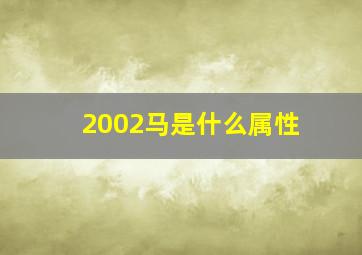 2002马是什么属性